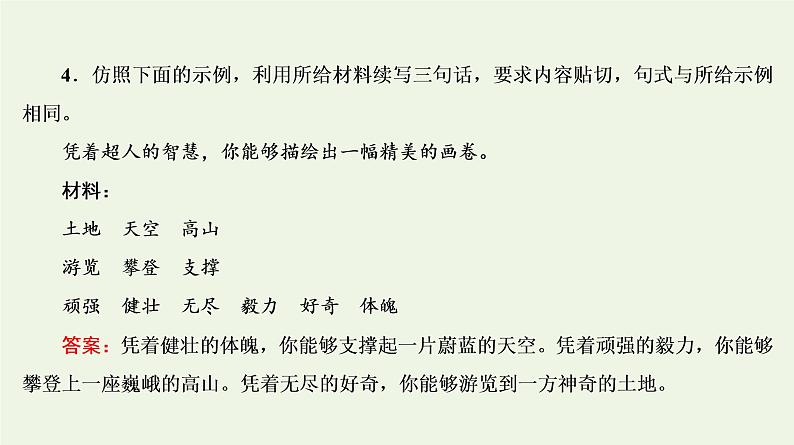 4．仿照下面的示例，利用所给材料续写三句话，要求内容贴切，句式与所给示例相同。

凭着超人的智慧，你能够描绘出一幅精美的画卷。

材料：

土地　天空　高山

游览　攀登　支撑

顽强　健壮　无尽　毅力　好奇　体魄

答案：凭着健壮的体魄，你能够支撑起一片蔚蓝的天空。凭着顽强的毅力，你能够攀登上一座巍峨的高山。凭着无尽的好奇，你能够游览到一方神奇的土地。